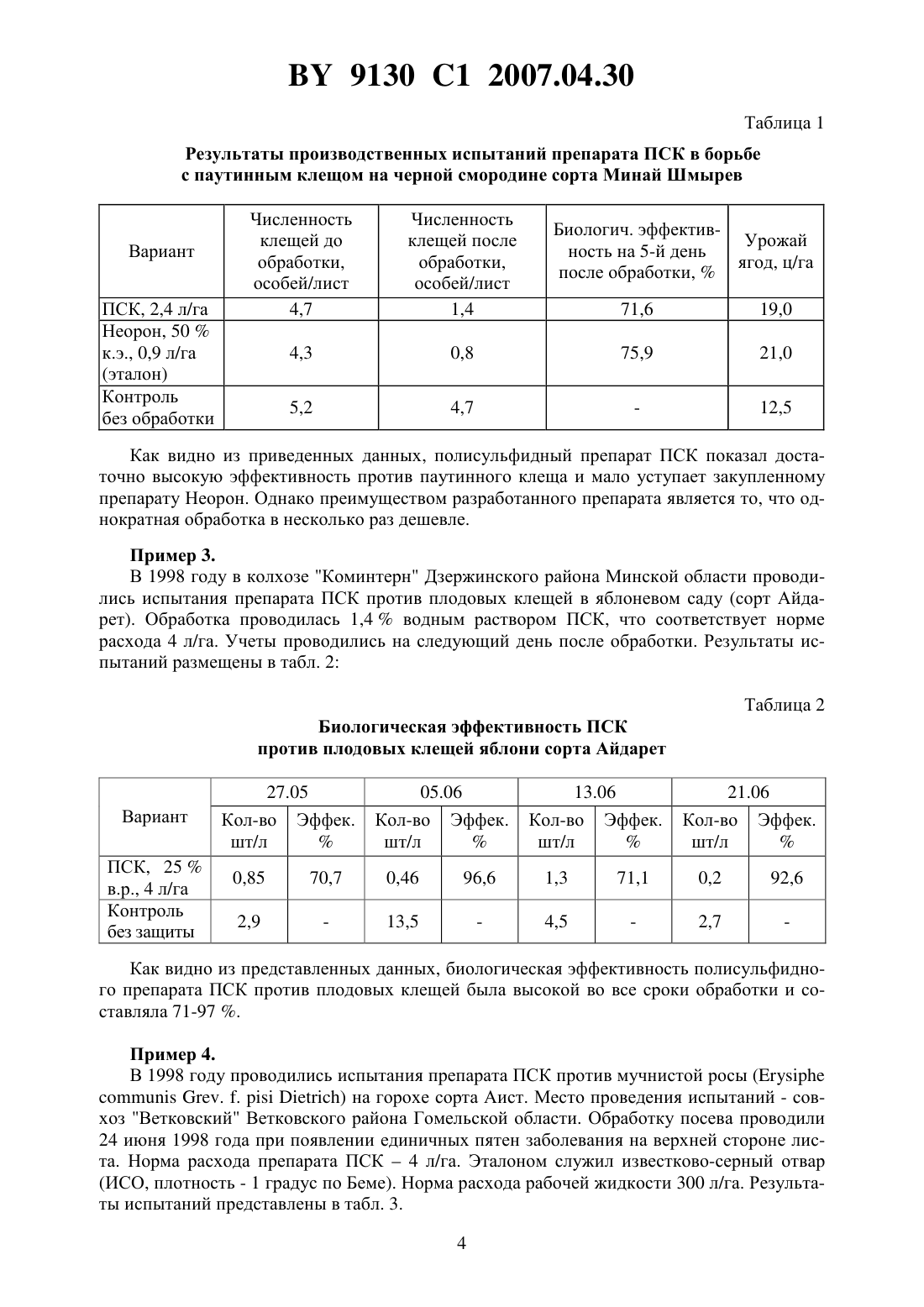 BY 9130 C1 2007.04.30

Таблица 1

Результаты производственных испытаний препарата ПСК в борьбе с паутинным клещом на черной смородине сорта Минай Шмырев

| Вариант | Численность клещей до обработки, особей/лист | Численность клещей после обработки, особей/лист | Биологич. эффективность на 5-й день после обработки, % | Урожай ягод, ц/га |
|---|---|---|---|---|
| ПСК, 2,4 л/га | 4,7 | 1,4 | 71,6 | 19,0 |
| Неорон, 50 % к.э., 0,9 л/га (эталон) | 4,3 | 0,8 | 75,9 | 21,0 |
| Контроль без обработки | 5,2 | 4,7 | - | 12,5 |

Как видно из приведенных данных, полисульфидный препарат ПСК показал достаточно высокую эффективность против паутинного клеща и мало уступает закупленному препарату Неорон. Однако преимуществом разработанного препарата является то, что однократная обработка в несколько раз дешевле.

Пример 3.
В 1998 году в колхозе "Коминтерн" Дзержинского района Минской области проводились испытания препарата ПСК против плодовых клещей в яблоневом саду (сорт Айдарет). Обработка проводилась 1,4 % водным раствором ПСК, что соответствует норме расхода 4 л/га. Учеты проводились на следующий день после обработки. Результаты испытаний размещены в табл. 2:

Таблица 2

Биологическая эффективность ПСК против плодовых клещей яблони сорта Айдарет

| Вариант | 27.05 | | 05.06 | | 13.06 | | 21.06 | |
|---|---|---|---|---|---|---|---|---|
| | Кол-во шт/л | Эффек. % | Кол-во шт/л | Эффек. % | Кол-во шт/л | Эффек. % | Кол-во шт/л | Эффек. % |
| ПСК, 25 % в.р., 4 л/га | 0,85 | 70,7 | 0,46 | 96,6 | 1,3 | 71,1 | 0,2 | 92,6 |
| Контроль без защиты | 2,9 | - | 13,5 | - | 4,5 | - | 2,7 | - |

Как видно из представленных данных, биологическая эффективность полисульфидного препарата ПСК против плодовых клещей была высокой во все сроки обработки и составляла 71-97 %.

Пример 4.
В 1998 году проводились испытания препарата ПСК против мучнистой росы (Erysiphe communis Grev. f. pisi Dietrich) на горохе сорта Аист. Место проведения испытаний - совхоз "Ветковский" Ветковского района Гомельской области. Обработку посева проводили 24 июня 1998 года при появлении единичных пятен заболевания на верхней стороне листа. Норма расхода препарата ПСК – 4 л/га. Эталоном служил известково-серный отвар (ИСО, плотность - 1 градус по Беме). Норма расхода рабочей жидкости 300 л/га. Результаты испытаний представлены в табл. 3.

4